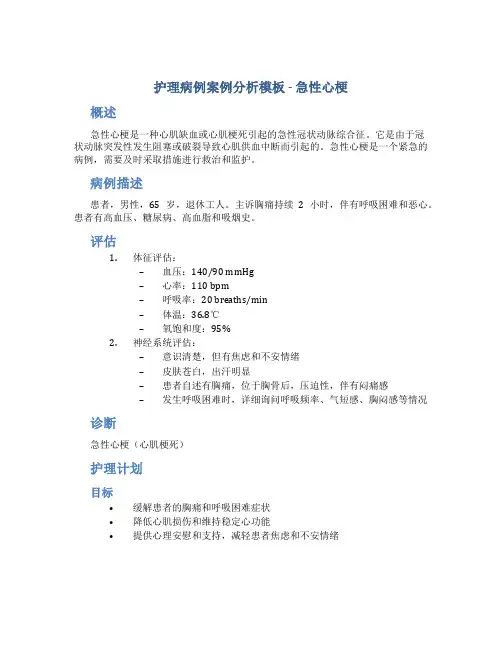 护理病例案例分析模板 - 急性心梗

概述

急性心梗是一种心肌缺血或心肌梗死引起的急性冠状动脉综合征。它是由于冠状动脉突发性发生阻塞或破裂导致心肌供血中断而引起的。急性心梗是一个紧急的病例，需要及时采取措施进行救治和监护。

病例描述

患者，男性，65 岁，退休工人。主诉胸痛持续 2 小时，伴有呼吸困难和恶心。患者有高血压、糖尿病、高血脂和吸烟史。

评估

1. 体征评估：
– 血压：140/90 mmHg
– 心率：110 bpm
– 呼吸率：20 breaths/min
– 体温：36.8℃
– 氧饱和度：95%
2. 神经系统评估：
– 意识清楚，但有焦虑和不安情绪
– 皮肤苍白，出汗明显
– 患者自述有胸痛，位于胸骨后，压迫性，伴有闷痛感
– 发生呼吸困难时，详细询问呼吸频率、气短感、胸闷感等情况

诊断

急性心梗（心肌梗死）

护理计划

目标

• 缓解患者的胸痛和呼吸困难症状
• 降低心肌损伤和维持稳定心功能
• 提供心理安慰和支持，减轻患者焦虑和不安情绪